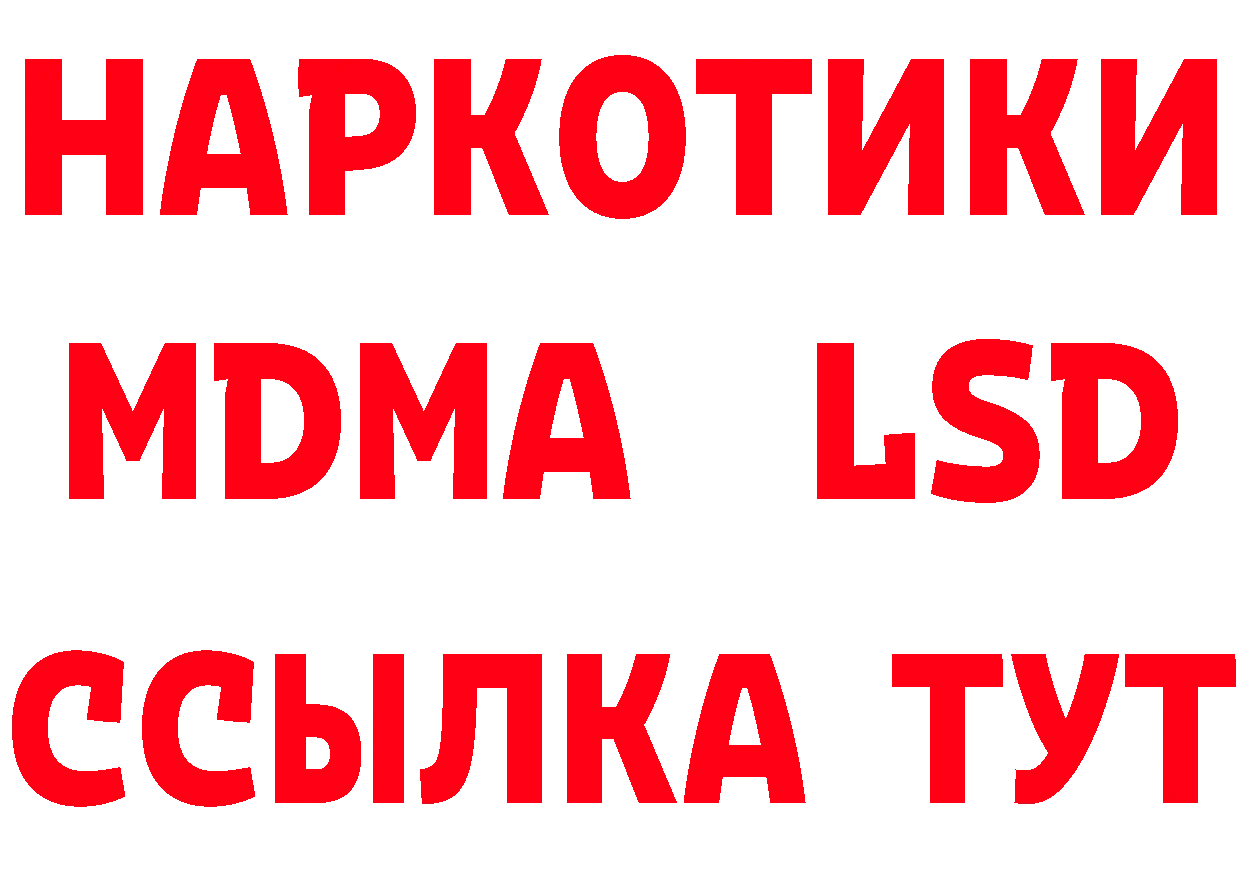 НАРКОТИКИ
MDMA LSD
ССЫЛКА ТУТ